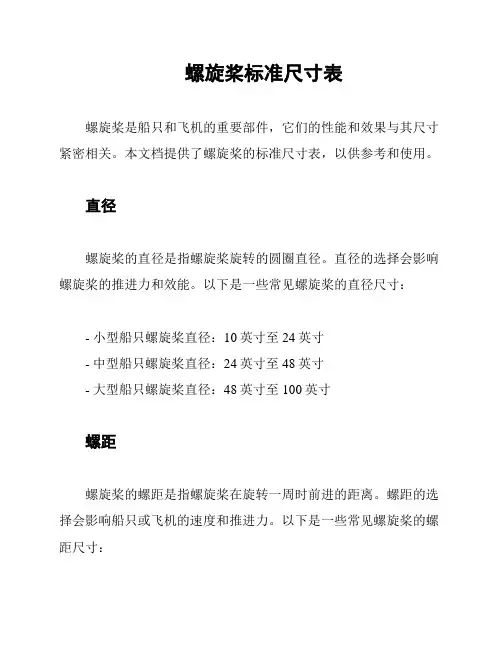 螺旋桨标准尺寸表

螺旋桨是船只和飞机的重要部件，它们的性能和效果与其尺寸紧密相关。本文档提供了螺旋桨的标准尺寸表，以供参考和使用。

直径

螺旋桨的直径是指螺旋桨旋转的圆圈直径。直径的选择会影响螺旋桨的推进力和效能。以下是一些常见螺旋桨的直径尺寸：

- 小型船只螺旋桨直径：10 英寸至 24 英寸
- 中型船只螺旋桨直径：24 英寸至 48 英寸
- 大型船只螺旋桨直径：48 英寸至 100 英寸

螺距

螺旋桨的螺距是指螺旋桨在旋转一周时前进的距离。螺距的选择会影响船只或飞机的速度和推进力。以下是一些常见螺旋桨的螺距尺寸：